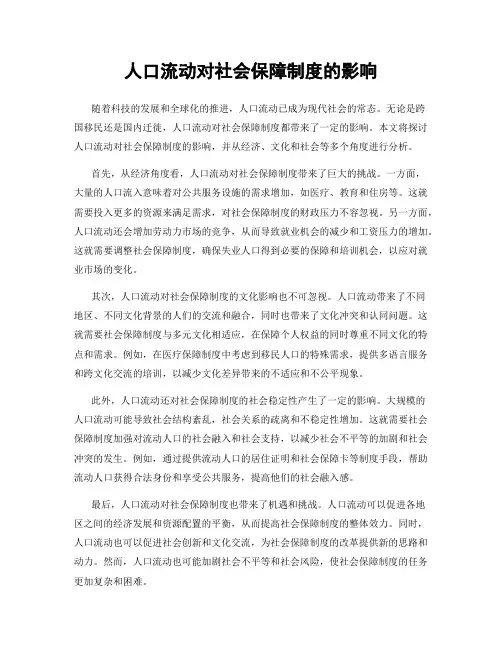 人口流动对社会保障制度的影响

随着科技的发展和全球化的推进，人口流动已成为现代社会的常态。无论是跨国移民还是国内迁徙，人口流动对社会保障制度都带来了一定的影响。本文将探讨人口流动对社会保障制度的影响，并从经济、文化和社会等多个角度进行分析。

首先，从经济角度看，人口流动对社会保障制度带来了巨大的挑战。一方面，大量的人口流入意味着对公共服务设施的需求增加，如医疗、教育和住房等。这就需要投入更多的资源来满足需求，对社会保障制度的财政压力不容忽视。另一方面，人口流动还会增加劳动力市场的竞争，从而导致就业机会的减少和工资压力的增加。这就需要调整社会保障制度，确保失业人口得到必要的保障和培训机会，以应对就业市场的变化。

其次，人口流动对社会保障制度的文化影响也不可忽视。人口流动带来了不同地区、不同文化背景的人们的交流和融合，同时也带来了文化冲突和认同问题。这就需要社会保障制度与多元文化相适应，在保障个人权益的同时尊重不同文化的特点和需求。例如，在医疗保障制度中考虑到移民人口的特殊需求，提供多语言服务和跨文化交流的培训，以减少文化差异带来的不适应和不公平现象。

此外，人口流动还对社会保障制度的社会稳定性产生了一定的影响。大规模的人口流动可能导致社会结构紊乱，社会关系的疏离和不稳定性增加。这就需要社会保障制度加强对流动人口的社会融入和社会支持，以减少社会不平等的加剧和社会冲突的发生。例如，通过提供流动人口的居住证明和社会保障卡等制度手段，帮助流动人口获得合法身份和享受公共服务，提高他们的社会融入感。

最后，人口流动对社会保障制度也带来了机遇和挑战。人口流动可以促进各地区之间的经济发展和资源配置的平衡，从而提高社会保障制度的整体效力。同时，人口流动也可以促进社会创新和文化交流，为社会保障制度的改革提供新的思路和动力。然而，人口流动也可能加剧社会不平等和社会风险，使社会保障制度的任务更加复杂和困难。